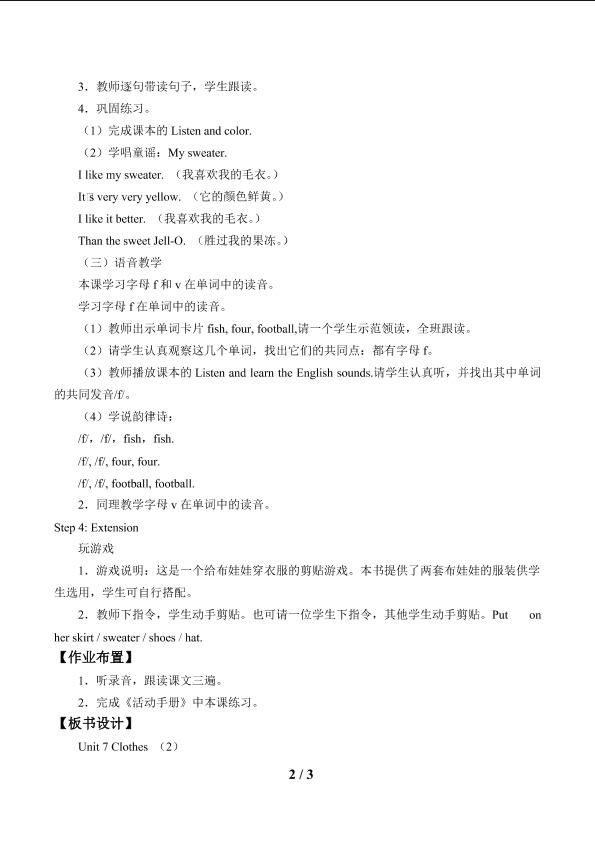 3．教师逐句带读句子，学生跟读。

4．巩固练习。

（1）完成课本的 Listen and color.

（2）学唱童谣：My sweater.

I like my sweater. （我喜欢我的毛衣。）

It's very very yellow. （它的颜色鲜黄。）

I like it better. （我喜欢我的毛衣。）

Than the sweet Jell-O. （胜过我的果冻。）

（三）语音教学

本课学习字母 f 和 v 在单词中的读音。

学习字母 f 在单词中的读音。

（1）教师出示单词卡片 fish, four, football,请一个学生示范领读，全班跟读。

（2）请学生认真观察这几个单词，找出它们的共同点：都有字母 f。

（3）教师播放课本的 Listen and learn the English sounds.请学生认真听，并找出其中单词的共同发音/f/。

（4）学说韵律诗：

/f/，/f/，fish，fish.

/f/, /f/, four, four.

/f/, /f/, football, football.

2．同理教学字母 v 在单词中的读音。

Step 4: Extension

玩游戏

1．游戏说明：这是一个给布娃娃穿衣服的剪贴游戏。本书提供了两套布娃娃的服装供学生选用，学生可自行搭配。

2．教师下指令，学生动手剪贴。也可请一位学生下指令，其他学生动手剪贴。Put on her skirt / sweater / shoes / hat.

【作业布置】

1．听录音，跟读课文三遍。

2．完成《活动手册》中本课练习。

【板书设计】

Unit 7 Clothes （2）

2 / 3